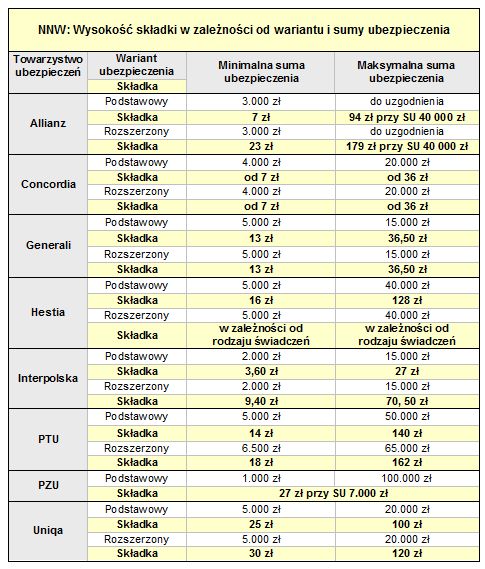 NNW: Wysokość składki w zależności od wariantu i sumy ubezpieczenia

| Towarzystwo ubezpieczeń | Wariant ubezpieczenia / Składka | Minimalna suma ubezpieczenia | Maksymalna suma ubezpieczenia |
|---|---|---|---|
| Allianz | Podstawowy | 3.000 zł | do uzgodnienia |
| | Składka | 7 zł | 94 zł przy SU 40 000 zł |
| | Rozszerzony | 3.000 zł | do uzgodnienia |
| | Składka | 23 zł | 179 zł przy SU 40 000 zł |
| Concordia | Podstawowy | 4.000 zł | 20.000 zł |
| | Składka | od 7 zł | od 36 zł |
| | Rozszerzony | 4.000 zł | 20.000 zł |
| | Składka | od 7 zł | od 36 zł |
| Generali | Podstawowy | 5.000 zł | 15.000 zł |
| | Składka | 13 zł | 36,50 zł |
| | Rozszerzony | 5.000 zł | 15.000 zł |
| | Składka | 13 zł | 36,50 zł |
| Hestia | Podstawowy | 5.000 zł | 40.000 zł |
| | Składka | 16 zł | 128 zł |
| | Rozszerzony | 5.000 zł | 40.000 zł |
| | Składka | w zależności od rodzaju świadczeń | w zależności od rodzaju świadczeń |
| Interpolska | Podstawowy | 2.000 zł | 15.000 zł |
| | Składka | 3,60 zł | 27 zł |
| | Rozszerzony | 2.000 zł | 15.000 zł |
| | Składka | 9,40 zł | 70, 50 zł |
| PTU | Podstawowy | 5.000 zł | 50.000 zł |
| | Składka | 14 zł | 140 zł |
| | Rozszerzony | 6.500 zł | 65.000 zł |
| | Składka | 18 zł | 162 zł |
| PZU | Podstawowy | 1.000 zł | 100.000 zł |
| | Składka | 27 zł przy SU 7.000 zł | |
| Uniqa | Podstawowy | 5.000 zł | 20.000 zł |
| | Składka | 25 zł | 100 zł |
| | Rozszerzony | 5.000 zł | 20.000 zł |
| | Składka | 30 zł | 120 zł |